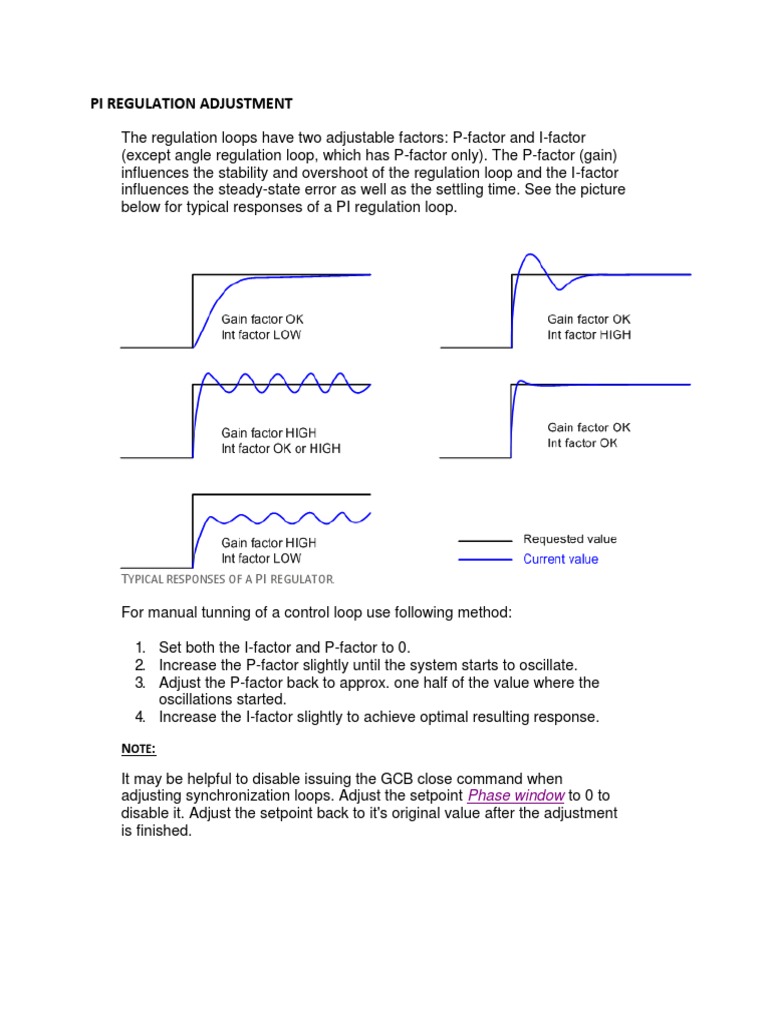 PI REGULATION ADJUSTMENT

The regulation loops have two adjustable factors: P-factor and I-factor (except angle regulation loop, which has P-factor only). The P-factor (gain) influences the stability and overshoot of the regulation loop and the I-factor influences the steady-state error as well as the settling time. See the picture below for typical responses of a PI regulation loop.

Gain factor OK
Int factor LOW

Gain factor OK
Int factor HIGH

Gain factor HIGH
Int factor OK or HIGH

Gain factor OK
Int factor OK

Gain factor HIGH
Int factor LOW

Requested value
Current value

TYPICAL RESPONSES OF A PI REGULATOR

For manual tunning of a control loop use following method:

1. Set both the I-factor and P-factor to 0.
2. Increase the P-factor slightly until the system starts to oscillate.
3. Adjust the P-factor back to approx. one half of the value where the oscillations started.
4. Increase the I-factor slightly to achieve optimal resulting response.

NOTE:

It may be helpful to disable issuing the GCB close command when adjusting synchronization loops. Adjust the setpoint Phase window to 0 to disable it. Adjust the setpoint back to it's original value after the adjustment is finished.